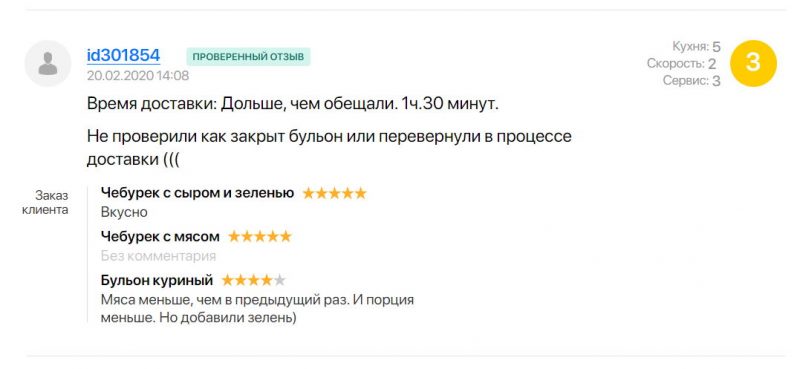 id301854 ПРОВЕРЕННЫЙ ОТЗЫВ
20.02.2020 14:08

Кухня: 5
Скорость: 2
Сервис: 3

3

Время доставки: Дольше, чем обещали. 1ч.30 минут.

Не проверили как закрыт бульон или перевернули в процессе доставки (((

Заказ клиента

Чебурек с сыром и зеленью ★★★★★
Вкусно

Чебурек с мясом ★★★★★
Без комментария

Бульон куриный ★★★★★
Мяса меньше, чем в предыдущий раз. И порция меньше. Но добавили зелень)